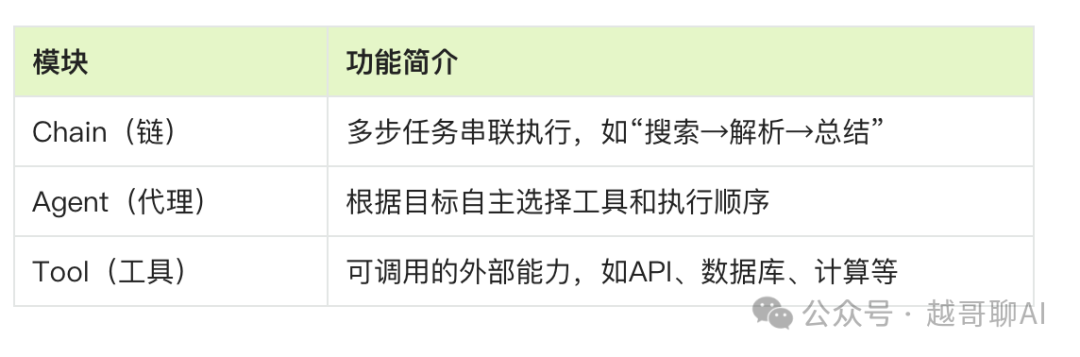 | 模块 | 功能简介 |
|---|---|
| Chain（链） | 多步任务串联执行，如“搜索→解析→总结” |
| Agent（代理） | 根据目标自主选择工具和执行顺序 |
| Tool（工具） | 可调用的外部能力，如API、数据库、计算等 |

公众号 · 越哥聊AI